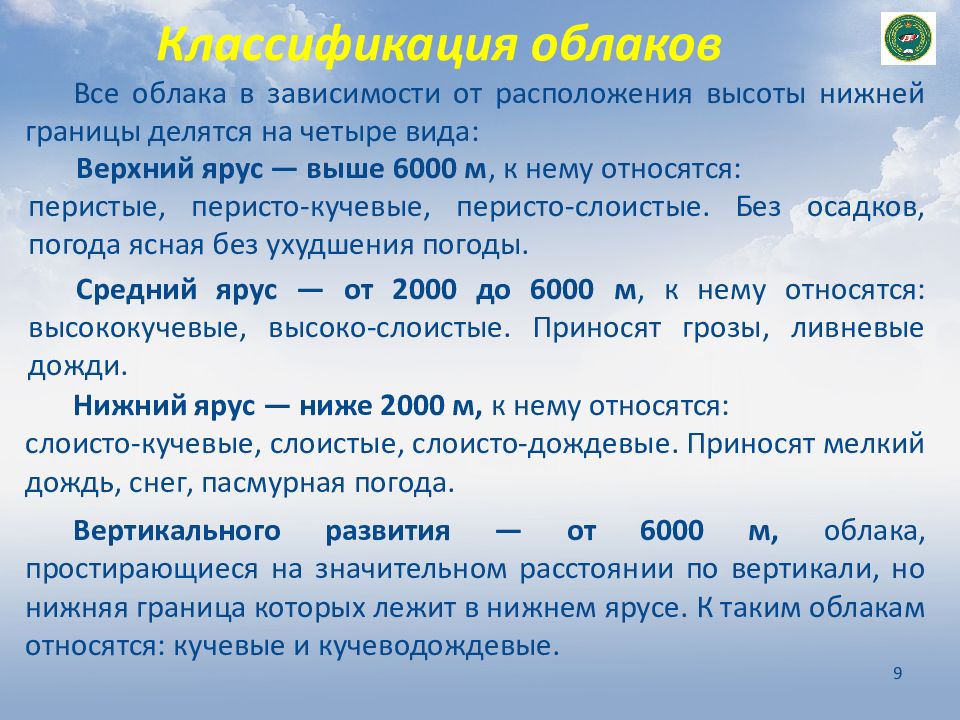 Классификация облаков

Все облака в зависимости от расположения высоты нижней границы делятся на четыре вида:

Верхний ярус — выше 6000 м, к нему относятся: перистые, перисто-кучевые, перисто-слоистые. Без осадков, погода ясная без ухудшения погоды.

Средний ярус — от 2000 до 6000 м, к нему относятся: высококучевые, высоко-слоистые. Приносят грозы, ливневые дожди.

Нижний ярус — ниже 2000 м, к нему относятся: слоисто-кучевые, слоистые, слоисто-дождевые. Приносят мелкий дождь, снег, пасмурная погода.

Вертикального развития — от 6000 м, облака, простирающиеся на значительном расстоянии по вертикали, но нижняя граница которых лежит в нижнем ярусе. К таким облакам относятся: кучевые и кучеводождевые.

9